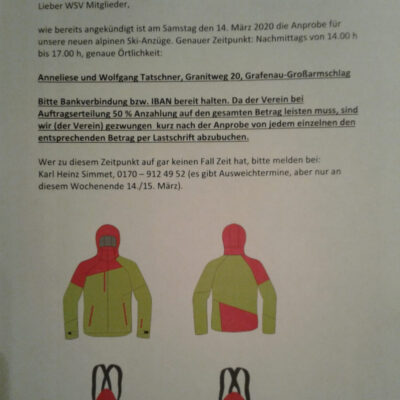 Lieber WSV Mitglieder,

wie bereits angekündigt ist am Samstag den 14. März 2020 die Anprobe für unsere neuen alpinen Ski-Anzüge. Genauer Zeitpunkt: Nachmittags von 14.00 h bis 17.00 h, genaue Örtlichkeit:

Anneliese und Wolfgang Tatschner, Granitweg 20, Grafenau-Großarmschlag

Bitte Bankverbindung bzw. IBAN bereit halten. Da der Verein bei Auftragserteilung 50 % Anzahlung auf den gesamten Betrag leisten muss, sind wir (der Verein) gezwungen kurz nach der Anprobe von jedem einzelnen den entsprechenden Betrag per Lastschrift abzubuchen.

Wer zu diesem Zeitpunkt auf gar keinen Fall Zeit hat, bitte melden bei:
Karl Heinz Simmet, 0170 – 912 49 52 (es gibt Ausweichtermine, aber nur an diesem Wochenende 14./15. März).